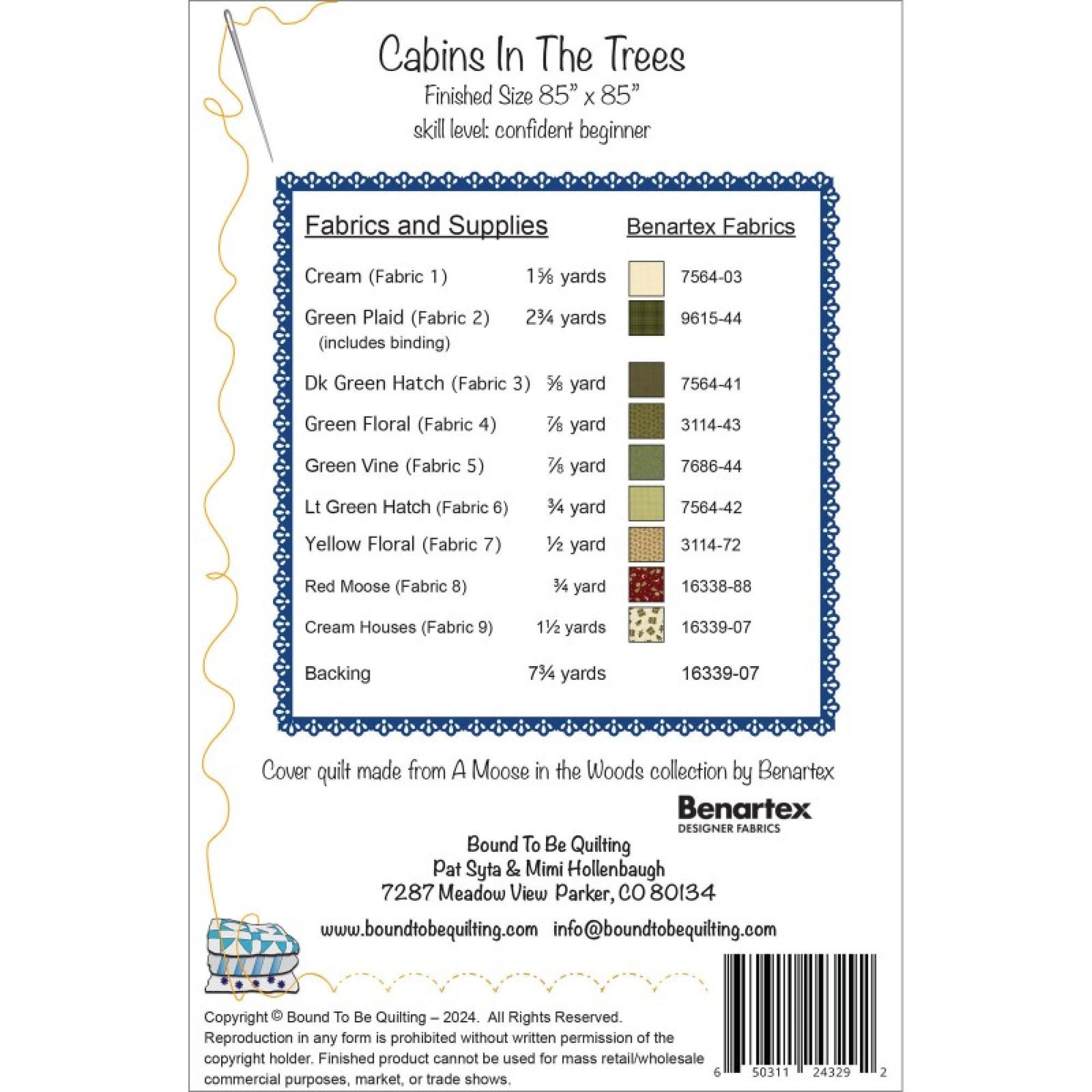 Cabins In The Trees
Finished Size 85" x 85"
skill level: confident beginner

| Fabrics and Supplies | | Benartex Fabrics |
|---|---|---|
| Cream (Fabric 1) | 1⅝ yards | 7564-03 |
| Green Plaid (Fabric 2) (includes binding) | 2¾ yards | 9615-44 |
| Dk Green Hatch (Fabric 3) | ⅝ yard | 7564-41 |
| Green Floral (Fabric 4) | ⅞ yard | 3114-43 |
| Green Vine (Fabric 5) | ⅞ yard | 7686-44 |
| Lt Green Hatch (Fabric 6) | ¾ yard | 7564-42 |
| Yellow Floral (Fabric 7) | ½ yard | 3114-72 |
| Red Moose (Fabric 8) | ¾ yard | 16338-88 |
| Cream Houses (Fabric 9) | 1½ yards | 16339-07 |
| Backing | 7¾ yards | 16339-07 |

Cover quilt made from A Moose in the Woods collection by Benartex

Benartex
DESIGNER FABRICS

Bound To Be Quilting
Pat Syta & Mimi Hollenbaugh
7287 Meadow View Parker, CO 80134

www.boundtobequilting.com info@boundtobequilting.com

Copyright © Bound To Be Quilting – 2024. All Rights Reserved. Reproduction in any form is prohibited without written permission of the copyright holder. Finished product cannot be used for mass retail/wholesale commercial purposes, market, or trade shows.

6 50311 24329 2